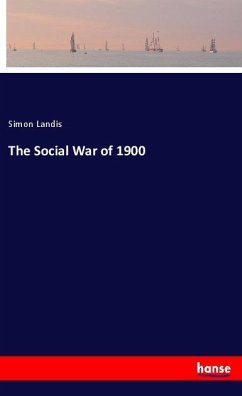 Simon Landis

The Social War of 1900

hanse